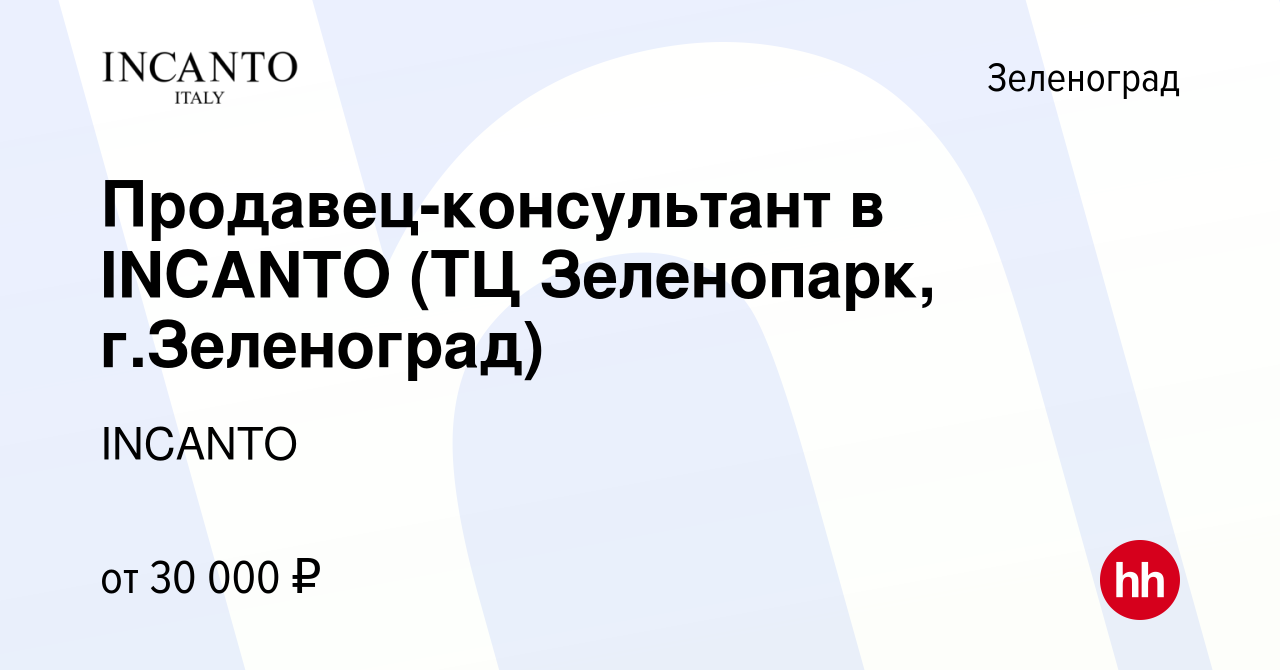 INCANTO
ITALY

Зеленоград

Продавец-консультант в INCANTO (ТЦ Зеленопарк, г.Зеленоград)

INCANTO

от 30 000 ₽

hh